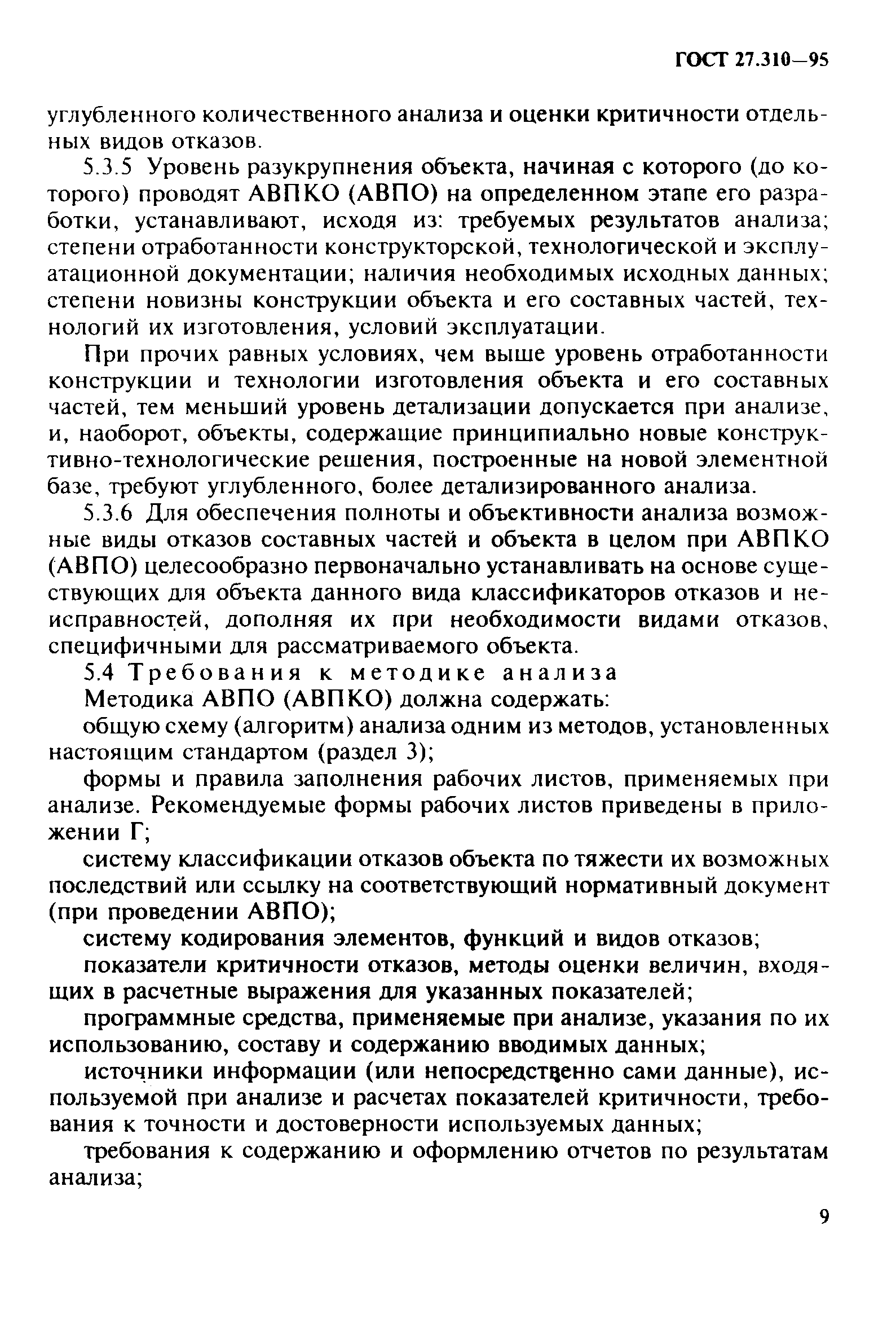 ГОСТ 27.310—95

углубленного количественного анализа и оценки критичности отдельных видов отказов.

5.3.5 Уровень разукрупнения объекта, начиная с которого (до которого) проводят АВПКО (АВПО) на определенном этапе его разработки, устанавливают, исходя из: требуемых результатов анализа; степени отработанности конструкторской, технологической и эксплуатационной документации; наличия необходимых исходных данных; степени новизны конструкции объекта и его составных частей, технологий их изготовления, условий эксплуатации.

При прочих равных условиях, чем выше уровень отработанности конструкции и технологии изготовления объекта и его составных частей, тем меньший уровень детализации допускается при анализе, и, наоборот, объекты, содержащие принципиально новые конструктивно-технологические решения, построенные на новой элементной базе, требуют углубленного, более детализированного анализа.

5.3.6 Для обеспечения полноты и объективности анализа возможные виды отказов составных частей и объекта в целом при АВПКО (АВПО) целесообразно первоначально устанавливать на основе существующих для объекта данного вида классификаторов отказов и неисправностей, дополняя их при необходимости видами отказов, специфичными для рассматриваемого объекта.

5.4 Требования к методике анализа

Методика АВПО (АВПКО) должна содержать:

общую схему (алгоритм) анализа одним из методов, установленных настоящим стандартом (раздел 3);

формы и правила заполнения рабочих листов, применяемых при анализе. Рекомендуемые формы рабочих листов приведены в приложении Г;

систему классификации отказов объекта по тяжести их возможных последствий или ссылку на соответствующий нормативный документ (при проведении АВПО);

систему кодирования элементов, функций и видов отказов;

показатели критичности отказов, методы оценки величин, входящих в расчетные выражения для указанных показателей;

программные средства, применяемые при анализе, указания по их использованию, составу и содержанию вводимых данных;

источники информации (или непосредственно сами данные), используемой при анализе и расчетах показателей критичности, требования к точности и достоверности используемых данных;

требования к содержанию и оформлению отчетов по результатам анализа;

9